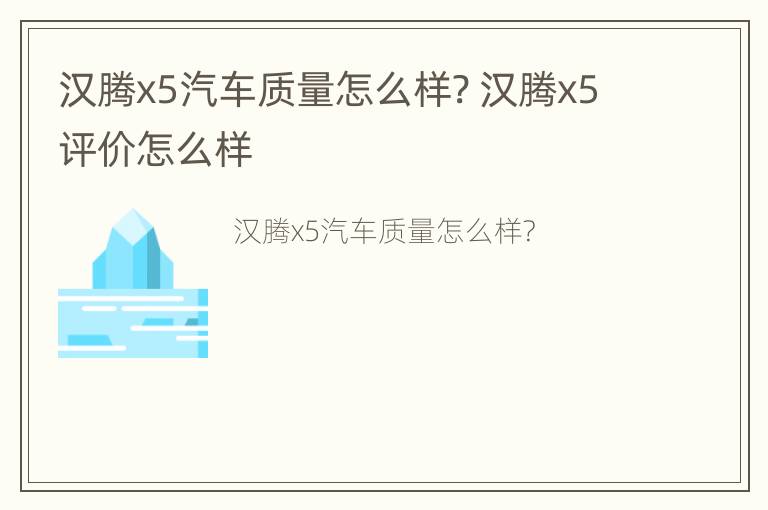 汉腾x5汽车质量怎么样? 汉腾x5评价怎么样

汉腾x5汽车质量怎么样?